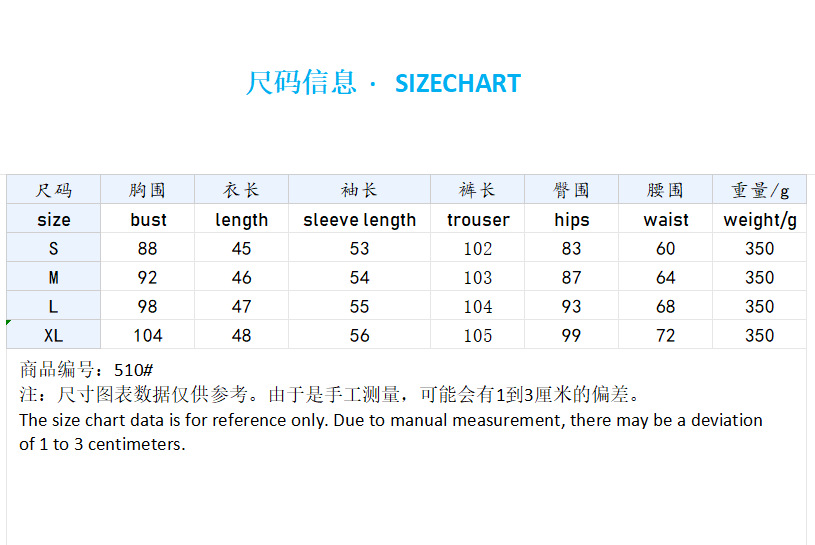 尺码信息 · SIZECHART

| 尺码 | 胸围 | 衣长 | 袖长 | 裤长 | 臀围 | 腰围 | 重量/g |
|---|---|---|---|---|---|---|---|
| size | bust | length | sleeve length | trouser | hips | waist | weight/g |
| S | 88 | 45 | 53 | 102 | 83 | 60 | 350 |
| M | 92 | 46 | 54 | 103 | 87 | 64 | 350 |
| L | 98 | 47 | 55 | 104 | 93 | 68 | 350 |
| XL | 104 | 48 | 56 | 105 | 99 | 72 | 350 |

商品编号：510#
注：尺寸图表数据仅供参考。由于是手工测量，可能会有1到3厘米的偏差。
The size chart data is for reference only. Due to manual measurement, there may be a deviation of 1 to 3 centimeters.